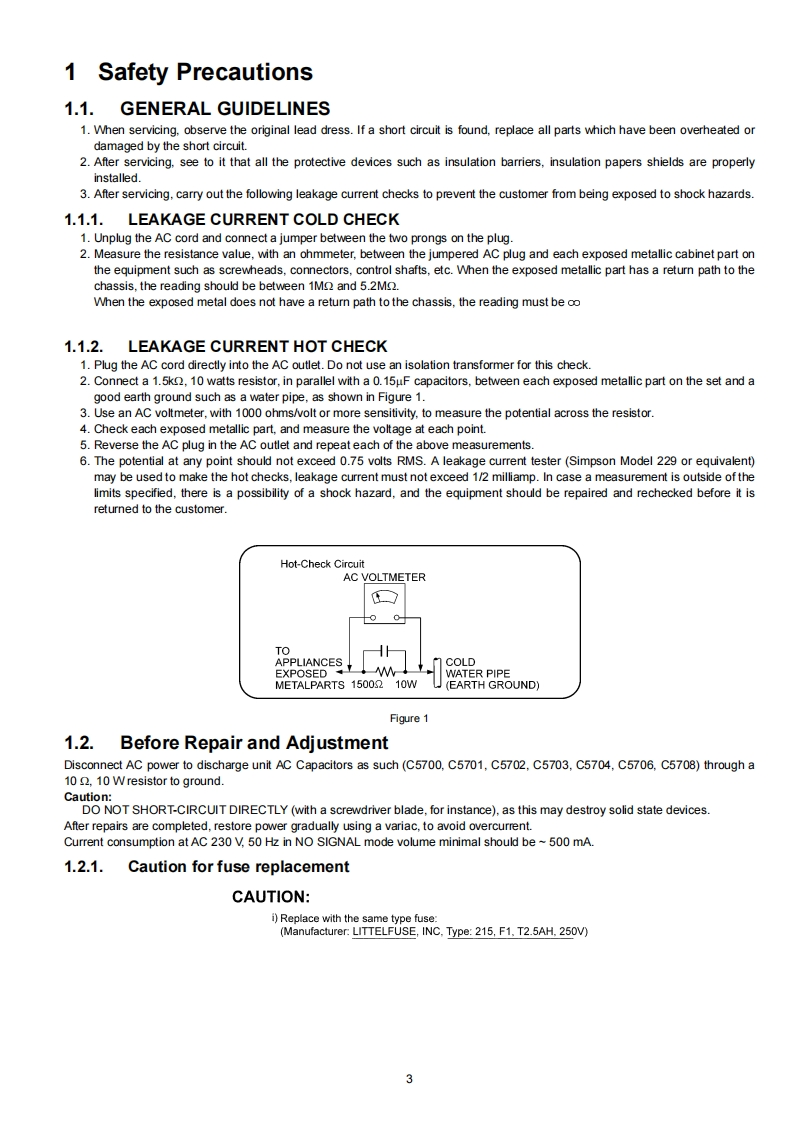 1 Safety Precautions

1.1. GENERAL GUIDELINES

1. When servicing, observe the original lead dress. If a short circuit is found, replace all parts which have been overheated or damaged by the short circuit.
2. After servicing, see to it that all the protective devices such as insulation barriers, insulation papers shields are properly installed.
3. After servicing, carry out the following leakage current checks to prevent the customer from being exposed to shock hazards.

1.1.1. LEAKAGE CURRENT COLD CHECK

1. Unplug the AC cord and connect a jumper between the two prongs on the plug.
2. Measure the resistance value, with an ohmmeter, between the jumpered AC plug and each exposed metallic cabinet part on the equipment such as screwheads, connectors, control shafts, etc. When the exposed metallic part has a return path to the chassis, the reading should be between 1MΩ and 5.2MΩ.
When the exposed metal does not have a return path to the chassis, the reading must be ∞

1.1.2. LEAKAGE CURRENT HOT CHECK

1. Plug the AC cord directly into the AC outlet. Do not use an isolation transformer for this check.
2. Connect a 1.5kΩ, 10 watts resistor, in parallel with a 0.15μF capacitors, between each exposed metallic part on the set and a good earth ground such as a water pipe, as shown in Figure 1.
3. Use an AC voltmeter, with 1000 ohms/volt or more sensitivity, to measure the potential across the resistor.
4. Check each exposed metallic part, and measure the voltage at each point.
5. Reverse the AC plug in the AC outlet and repeat each of the above measurements.
6. The potential at any point should not exceed 0.75 volts RMS. A leakage current tester (Simpson Model 229 or equivalent) may be used to make the hot checks, leakage current must not exceed 1/2 milliamp. In case a measurement is outside of the limits specified, there is a possibility of a shock hazard, and the equipment should be repaired and rechecked before it is returned to the customer.

Hot-Check Circuit
AC VOLTMETER
TO APPLIANCES EXPOSED METALPARTS
1500Ω 10W
COLD WATER PIPE (EARTH GROUND)

Figure 1

1.2. Before Repair and Adjustment

Disconnect AC power to discharge unit AC Capacitors as such (C5700, C5701, C5702, C5703, C5704, C5706, C5708) through a 10 Ω, 10 W resistor to ground.
Caution:
DO NOT SHORT-CIRCUIT DIRECTLY (with a screwdriver blade, for instance), as this may destroy solid state devices.
After repairs are completed, restore power gradually using a variac, to avoid overcurrent.
Current consumption at AC 230 V, 50 Hz in NO SIGNAL mode volume minimal should be ~ 500 mA.

1.2.1. Caution for fuse replacement

CAUTION:
i) Replace with the same type fuse:
(Manufacturer: LITTELFUSE, INC, Type: 215, F1, T2.5AH, 250V)

3